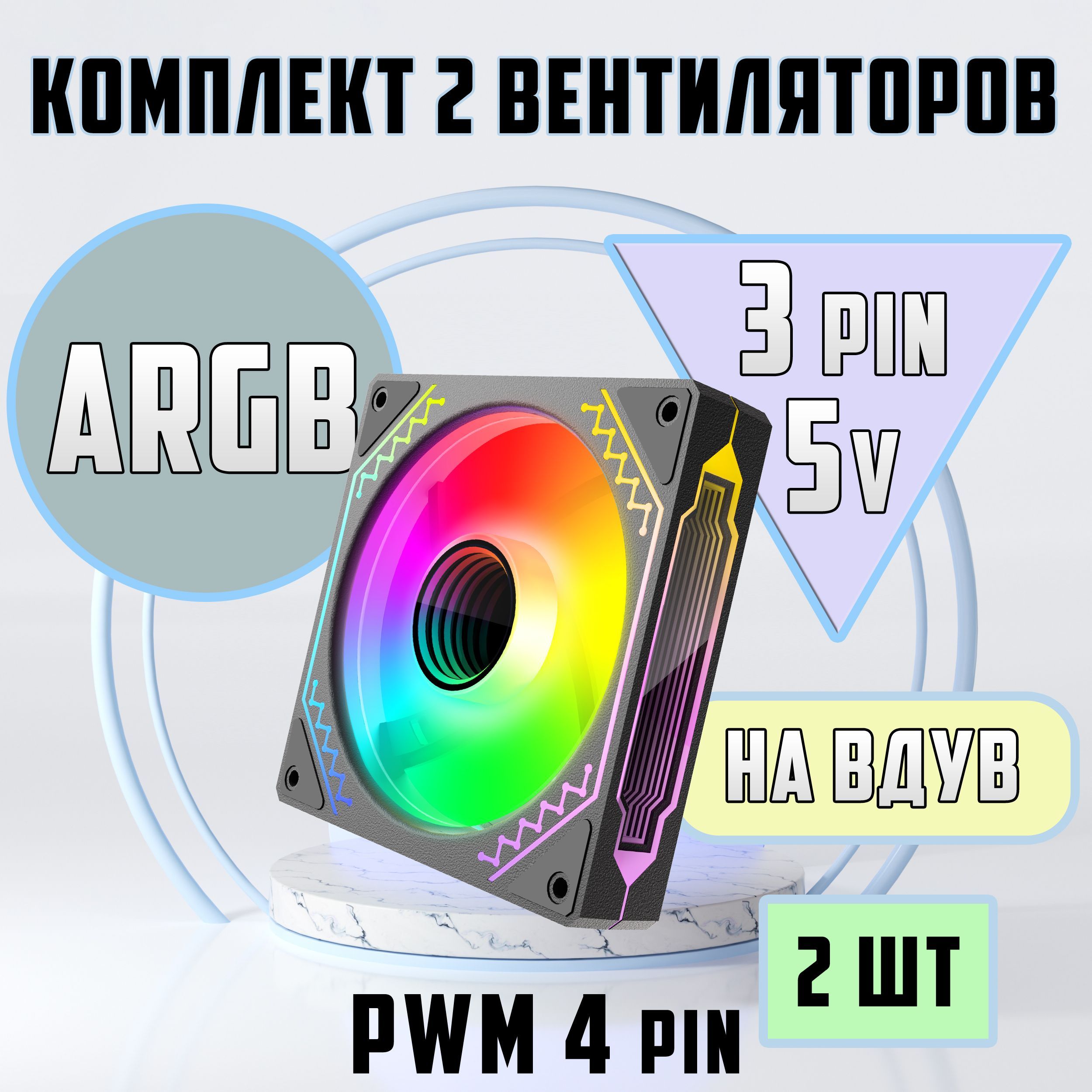 КОМПЛЕКТ 2 ВЕНТИЛЯТОРОВ

ARGB

3 PIN
5V

НА ВДУВ

2 ШТ

PWM 4 PIN